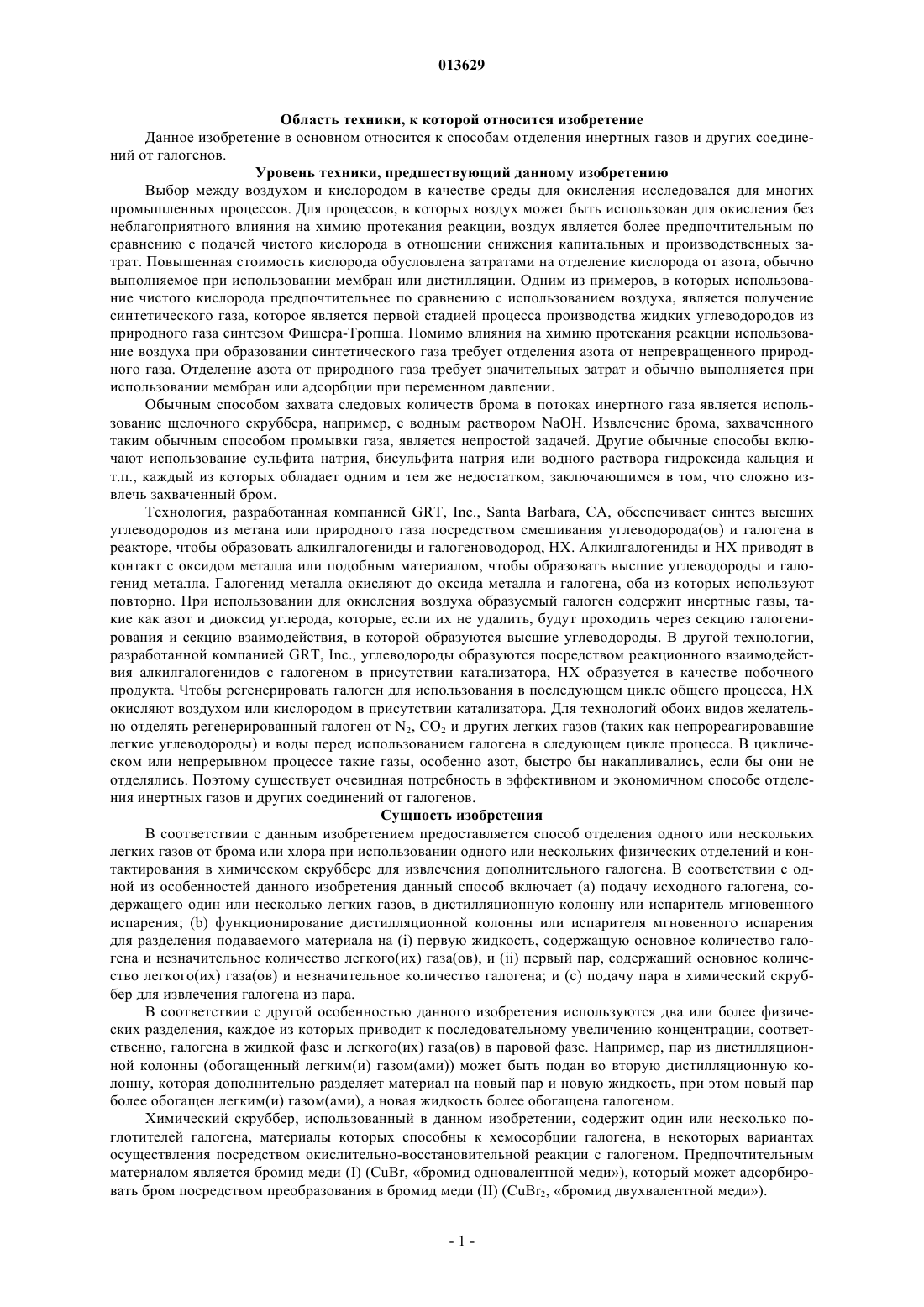 013629

Область техники, к которой относится изобретение

Данное изобретение в основном относится к способам отделения инертных газов и других соединений от галогенов.

Уровень техники, предшествующий данному изобретению

Выбор между воздухом и кислородом в качестве среды для окисления исследовался для многих промышленных процессов. Для процессов, в которых воздух может быть использован для окисления без неблагоприятного влияния на химию протекания реакции, воздух является более предпочтительным по сравнению с подачей чистого кислорода в отношении снижения капитальных и производственных затрат. Повышенная стоимость кислорода обусловлена затратами на отделение кислорода от азота, обычно выполняемое при использовании мембран или дистилляции. Одним из примеров, в которых использование чистого кислорода предпочтительнее по сравнению с использованием воздуха, является получение синтетического газа, которое является первой стадией процесса производства жидких углеводородов из природного газа синтезом Фишера-Тропша. Помимо влияния на химию протекания реакции использование воздуха при образовании синтетического газа требует отделения азота от непревращенного природного газа. Отделение азота от природного газа требует значительных затрат и обычно выполняется при использовании мембран или адсорбции при переменном давлении.

Обычным способом захвата следовых количеств брома в потоках инертного газа является использование щелочного скруббера, например, с водным раствором NaOH. Извлечение брома, захваченного таким обычным способом промывки газа, является непростой задачей. Другие обычные способы включают использование сульфита натрия, бисульфита натрия или водного раствора гидроксида кальция и т.п., каждый из которых обладает одним и тем же недостатком, заключающимся в том, что сложно извлечь захваченный бром.

Технология, разработанная компанией GRT, Inc., Santa Barbara, CA, обеспечивает синтез высших углеводородов из метана или природного газа посредством смешивания углеводорода(ов) и галогена в реакторе, чтобы образовать алкилгалогениды и галогеноводород, HX. Алкилгалогениды и HX приводят в контакт с оксидом металла или подобным материалом, чтобы образовать высшие углеводороды и галогенид металла. Галогенид металла окисляют до оксида металла и галогена, оба из которых используют повторно. При использовании для окисления воздуха образуемый галоген содержит инертные газы, такие как азот и диоксид углерода, которые, если их не удалить, будут проходить через секцию галогенирования и секцию взаимодействия, в которой образуются высшие углеводороды. В другой технологии, разработанной компанией GRT, Inc., углеводороды образуются посредством реакционного взаимодействия алкилгалогенидов с галогеном в присутствии катализатора, HX образуется в качестве побочного продукта. Чтобы регенерировать галоген для использования в последующем цикле общего процесса, HX окисляют воздухом или кислородом в присутствии катализатора. Для технологий обоих видов желательно отделять регенерированный галоген от $N_2$, $CO_2$ и других легких газов (таких как непрореагировавшие легкие углеводороды) и воды перед использованием галогена в следующем цикле процесса. В циклическом или непрерывном процессе такие газы, особенно азот, быстро бы накапливались, если бы они не отделялись. Поэтому существует очевидная потребность в эффективном и экономичном способе отделения инертных газов и других соединений от галогенов.

Сущность изобретения

В соответствии с данным изобретением предоставляется способ отделения одного или нескольких легких газов от брома или хлора при использовании одного или нескольких физических отделений и контактирования в химическом скруббере для извлечения дополнительного галогена. В соответствии с одной из особенностей данного изобретения данный способ включает (a) подачу исходного галогена, содержащего один или несколько легких газов, в дистилляционную колонну или испаритель мгновенного испарения; (b) функционирование дистилляционной колонны или испарителя мгновенного испарения для разделения подаваемого материала на (i) первую жидкость, содержащую основное количество галогена и незначительное количество легкого(их) газа(ов), и (ii) первый пар, содержащий основное количество легкого(их) газа(ов) и незначительное количество галогена; и (c) подачу пара в химический скруббер для извлечения галогена из пара.

В соответствии с другой особенностью данного изобретения используются два или более физических разделения, каждое из которых приводит к последовательному увеличению концентрации, соответственно, галогена в жидкой фазе и легкого(их) газа(ов) в паровой фазе. Например, пар из дистилляционной колонны (обогащенный легким(и) газом(ами)) может быть подан во вторую дистилляционную колонну, которая дополнительно разделяет материал на новый пар и новую жидкость, при этом новый пар более обогащен легким(и) газом(ами), а новая жидкость более обогащена галогеном.

Химический скруббер, использованный в данном изобретении, содержит один или несколько поглотителей галогена, материалы которых способны к хемосорбции галогена, в некоторых вариантах осуществления посредством окислительно-восстановительной реакции с галогеном. Предпочтительным материалом является бромид меди (I) (CuBr, «бромид одновалентной меди»), который может адсорбировать бром посредством преобразования в бромид меди (II) ($CuBr_2$, «бромид двухвалентной меди»).

- 1 -